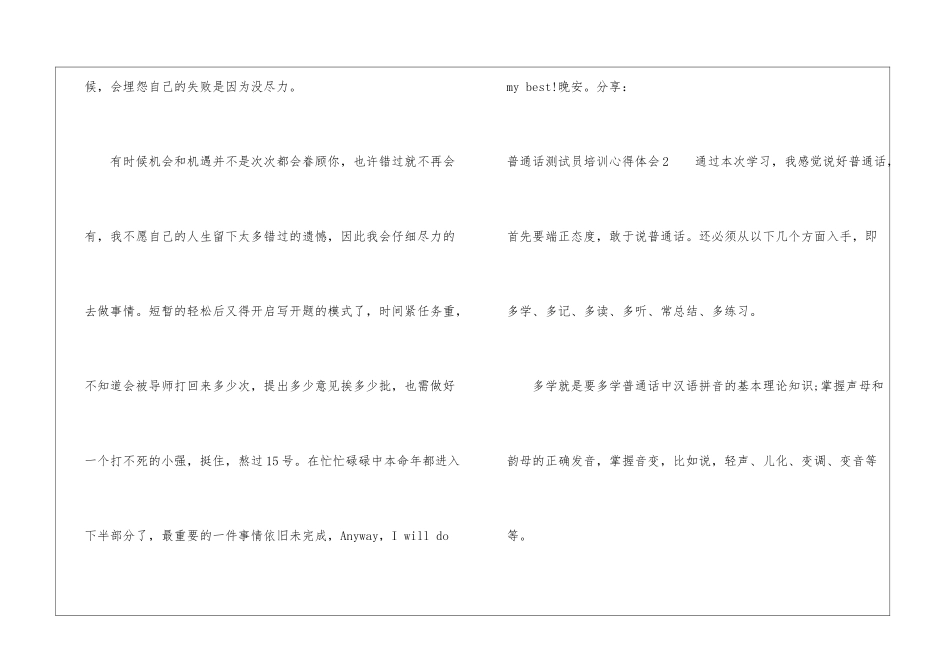 候，会埋怨自己的失败是因为没尽力。

有时候机会和机遇并不是次次都会眷顾你，也许错过就不再会有，我不愿自己的人生留下太多错过的遗憾，因此我会仔细尽力的去做事情。短暂的轻松后又得开启写开题的模式了，时间紧任务重，不知道会被导师打回来多少次，提出多少意见挨多少批，也需做好一个打不死的小强，挺住，熬过15号。在忙忙碌碌中本命年都进入下半部分了，最重要的一件事情依旧未完成，Anyway，I will do my best!晚安。分享：

普通话测试员培训心得体会2 通过本次学习，我感觉说好普通话，首先要端正态度，敢于说普通话。还必须从以下几个方面入手，即多学、多记、多读、多听、常总结、多练习。

多学就是要多学普通话中汉语拼音的基本理论知识;掌握声母和韵母的正确发音，掌握音变，比如说，轻声、儿化、变调、变音等等。